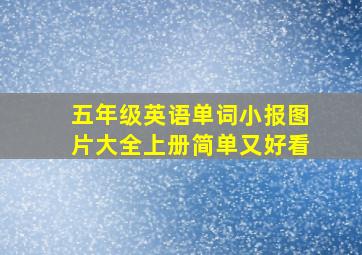 五年级英语单词小报图片大全上册简单又好看